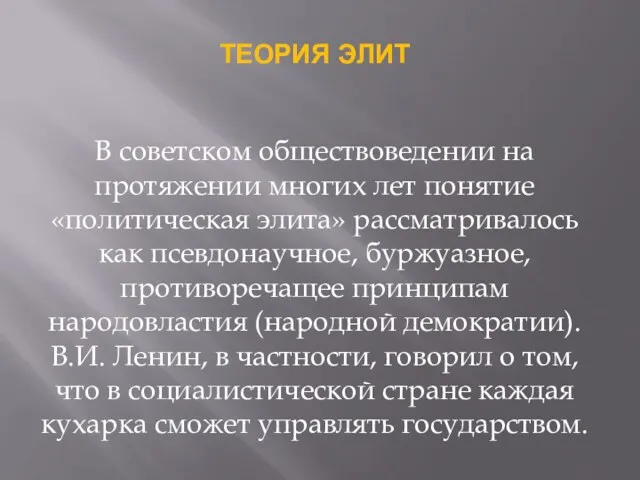 ТЕОРИЯ ЭЛИТ

В советском обществоведении на протяжении многих лет понятие «политическая элита» рассматривалось как псевдонаучное, буржуазное, противоречащее принципам народовластия (народной демократии). В.И. Ленин, в частности, говорил о том, что в социалистической стране каждая кухарка сможет управлять государством.